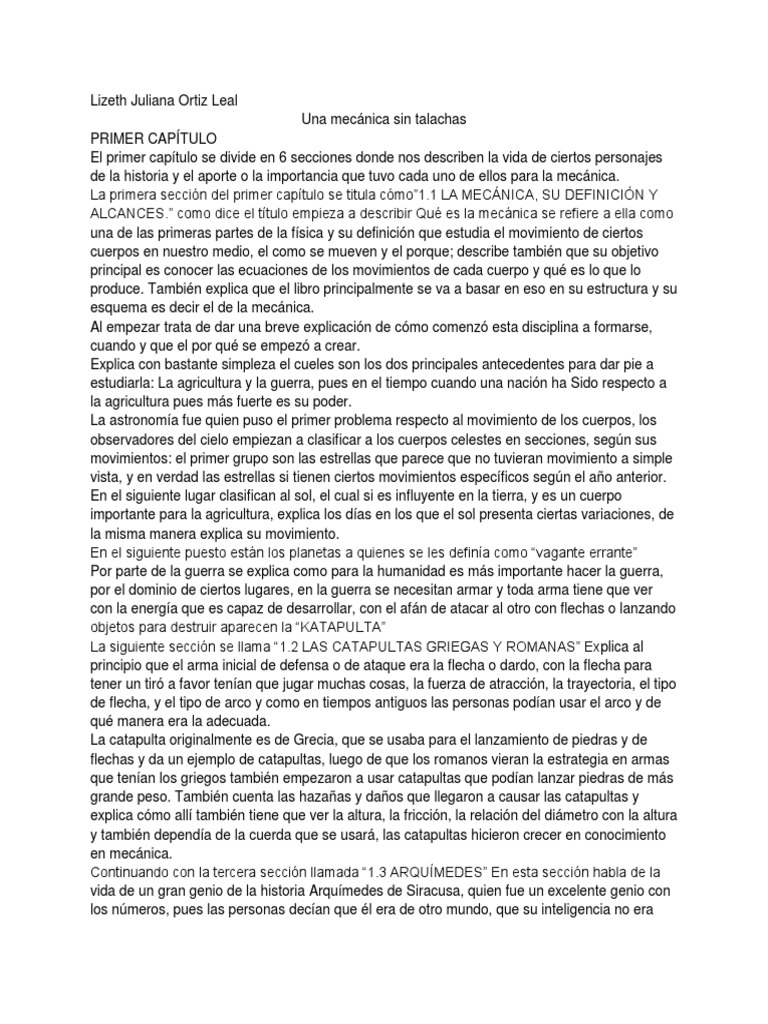 Lizeth Juliana Ortiz Leal

Una mecánica sin talachas

PRIMER CAPÍTULO
El primer capítulo se divide en 6 secciones donde nos describen la vida de ciertos personajes de la historia y el aporte o la importancia que tuvo cada uno de ellos para la mecánica.
La primera sección del primer capítulo se titula cómo"1.1 LA MECÁNICA, SU DEFINICIÓN Y ALCANCES." como dice el título empieza a describir Qué es la mecánica se refiere a ella como una de las primeras partes de la física y su definición que estudia el movimiento de ciertos cuerpos en nuestro medio, el como se mueven y el porque; describe también que su objetivo principal es conocer las ecuaciones de los movimientos de cada cuerpo y qué es lo que lo produce. También explica que el libro principalmente se va a basar en eso en su estructura y su esquema es decir el de la mecánica.
Al empezar trata de dar una breve explicación de cómo comenzó esta disciplina a formarse, cuando y que el por qué se empezó a crear.
Explica con bastante simpleza el cueles son los dos principales antecedentes para dar pie a estudiarla: La agricultura y la guerra, pues en el tiempo cuando una nación ha Sido respecto a la agricultura pues más fuerte es su poder.
La astronomía fue quien puso el primer problema respecto al movimiento de los cuerpos, los observadores del cielo empiezan a clasificar a los cuerpos celestes en secciones, según sus movimientos: el primer grupo son las estrellas que parece que no tuvieran movimiento a simple vista, y en verdad las estrellas si tienen ciertos movimientos específicos según el año anterior. En el siguiente lugar clasifican al sol, el cual si es influyente en la tierra, y es un cuerpo importante para la agricultura, explica los días en los que el sol presenta ciertas variaciones, de la misma manera explica su movimiento.
En el siguiente puesto están los planetas a quienes se les definía como "vagante errante"
Por parte de la guerra se explica como para la humanidad es más importante hacer la guerra, por el dominio de ciertos lugares, en la guerra se necesitan armar y toda arma tiene que ver con la energía que es capaz de desarrollar, con el afán de atacar al otro con flechas o lanzando objetos para destruir aparecen la "KATAPULTA"
La siguiente sección se llama "1.2 LAS CATAPULTAS GRIEGAS Y ROMANAS" Explica al principio que el arma inicial de defensa o de ataque era la flecha o dardo, con la flecha para tener un tiró a favor tenían que jugar muchas cosas, la fuerza de atracción, la trayectoria, el tipo de flecha, y el tipo de arco y como en tiempos antiguos las personas podían usar el arco y de qué manera era la adecuada.
La catapulta originalmente es de Grecia, que se usaba para el lanzamiento de piedras y de flechas y da un ejemplo de catapultas, luego de que los romanos vieran la estrategia en armas que tenían los griegos también empezaron a usar catapultas que podían lanzar piedras de más grande peso. También cuenta las hazañas y daños que llegaron a causar las catapultas y explica cómo allí también tiene que ver la altura, la fricción, la relación del diámetro con la altura y también dependía de la cuerda que se usará, las catapultas hicieron crecer en conocimiento en mecánica.
Continuando con la tercera sección llamada "1.3 ARQUÍMEDES" En esta sección habla de la vida de un gran genio de la historia Arquímedes de Siracusa, quien fue un excelente genio con los números, pues las personas decían que él era de otro mundo, que su inteligencia no era